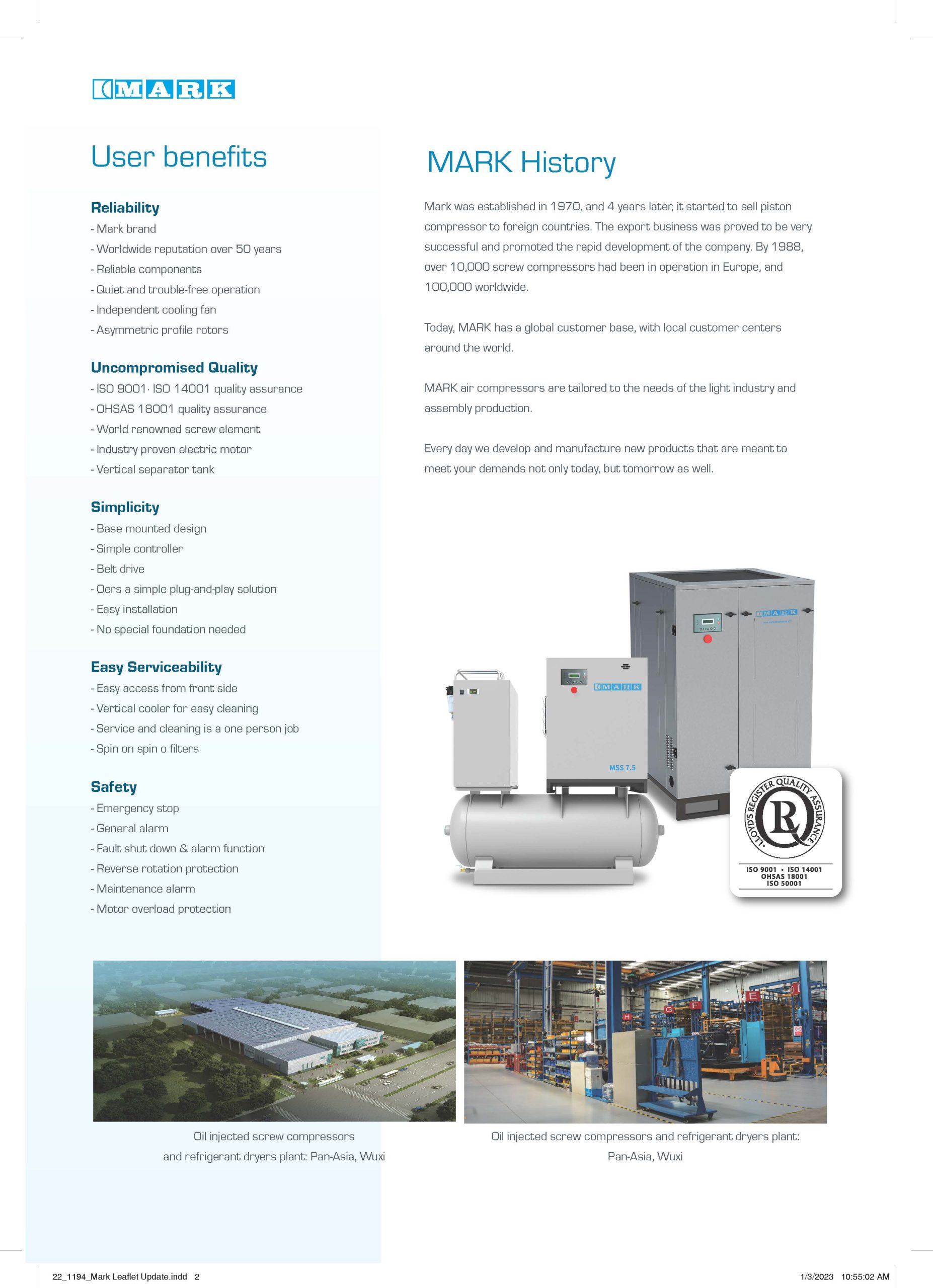 MARK

User benefits

Reliability
- Mark brand
- Worldwide reputation over 50 years
- Reliable components
- Quiet and trouble-free operation
- Independent cooling fan
- Asymmetric profile rotors

Uncompromised Quality
- ISO 9001· ISO 14001 quality assurance
- OHSAS 18001 quality assurance
- World renowned screw element
- Industry proven electric motor
- Vertical separator tank

Simplicity
- Base mounted design
- Simple controller
- Belt drive
- Oers a simple plug-and-play solution
- Easy installation
- No special foundation needed

Easy Serviceability
- Easy access from front side
- Vertical cooler for easy cleaning
- Service and cleaning is a one person job
- Spin on spin o filters

Safety
- Emergency stop
- General alarm
- Fault shut down & alarm function
- Reverse rotation protection
- Maintenance alarm
- Motor overload protection

MARK History

Mark was established in 1970, and 4 years later, it started to sell piston compressor to foreign countries. The export business was proved to be very successful and promoted the rapid development of the company. By 1988, over 10,000 screw compressors had been in operation in Europe, and 100,000 worldwide.

Today, MARK has a global customer base, with local customer centers around the world.

MARK air compressors are tailored to the needs of the light industry and assembly production.

Every day we develop and manufacture new products that are meant to meet your demands not only today, but tomorrow as well.

MARK

MARK

MSS 7.5

LLOYD'S REGISTER QUALITY ASSURANCE
LR
ISO 9001 • ISO 14001
OHSAS 18001
ISO 50001

Oil injected screw compressors and refrigerant dryers plant: Pan-Asia, Wuxi

Oil injected screw compressors and refrigerant dryers plant: Pan-Asia, Wuxi

22_1194_Mark Leaflet Update.indd 2

1/3/2023 10:55:02 AM